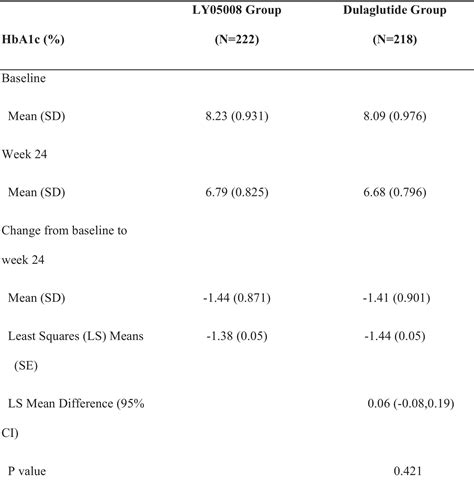 | HbA1c (%) | LY05008 Group (N=222) | Dulaglutide Group (N=218) |
|---|---|---|
| Baseline | | |
| Mean (SD) | 8.23 (0.931) | 8.09 (0.976) |
| Week 24 | | |
| Mean (SD) | 6.79 (0.825) | 6.68 (0.796) |
| Change from baseline to week 24 | | |
| Mean (SD) | -1.44 (0.871) | -1.41 (0.901) |
| Least Squares (LS) Means (SE) | -1.38 (0.05) | -1.44 (0.05) |
| LS Mean Difference (95% CI) | | 0.06 (-0.08,0.19) |
| P value | | 0.421 |